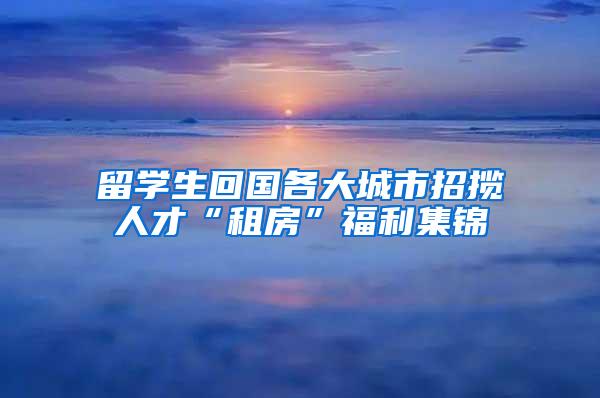 留学生回国各大城市招揽人才“租房”福利集锦